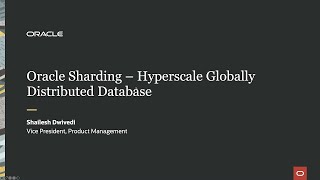 ORACLE

Oracle Sharding – Hyperscale Globally Distributed Database

Shailesh Dwivedi
Vice President, Product Management